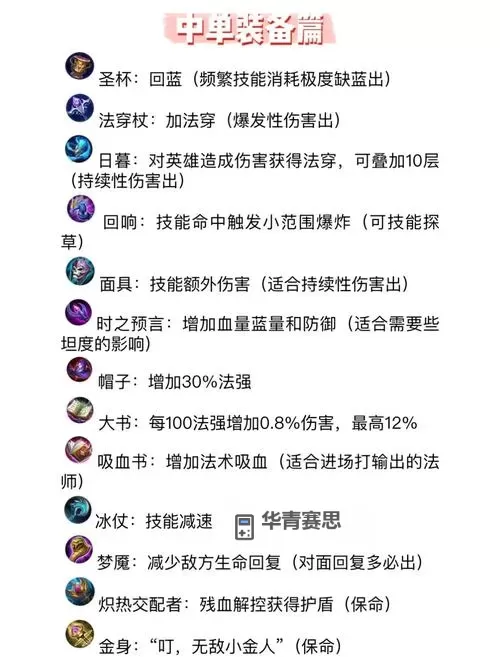 中单装备篇

圣杯：回蓝（频繁技能消耗极度缺蓝出）

法穿杖：加法穿（爆发性伤害出）

日暮：对英雄造成伤害获得法穿，可叠加10层（持续性伤害出）

回响：技能命中触发小范围爆炸（可技能探草）

面具：技能额外伤害（适合持续性伤害出）

时之预言：增加血量蓝量和防御（适合需要些坦度的影响）

帽子：增加30%法强

大书：每100法强增加0.8%伤害，最高12%

吸血书：增加法术吸血（适合进场打输出的法师）

冰仗：技能减速

梦魇：减少敌方生命回复（对面回复多必出）

炽热交配者：残血解控获得护盾（保命）

金身：“叮，无敌小金人”（保命）

华青赛思